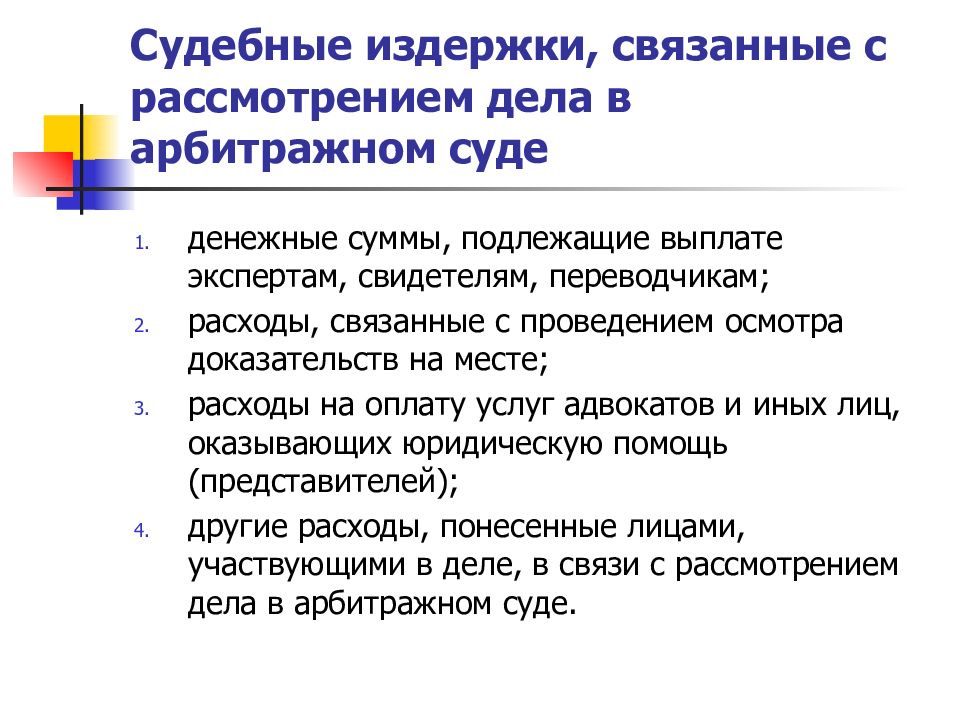 Судебные издержки, связанные с рассмотрением дела в арбитражном суде

1. денежные суммы, подлежащие выплате экспертам, свидетелям, переводчикам;
2. расходы, связанные с проведением осмотра доказательств на месте;
3. расходы на оплату услуг адвокатов и иных лиц, оказывающих юридическую помощь (представителей);
4. другие расходы, понесенные лицами, участвующими в деле, в связи с рассмотрением дела в арбитражном суде.